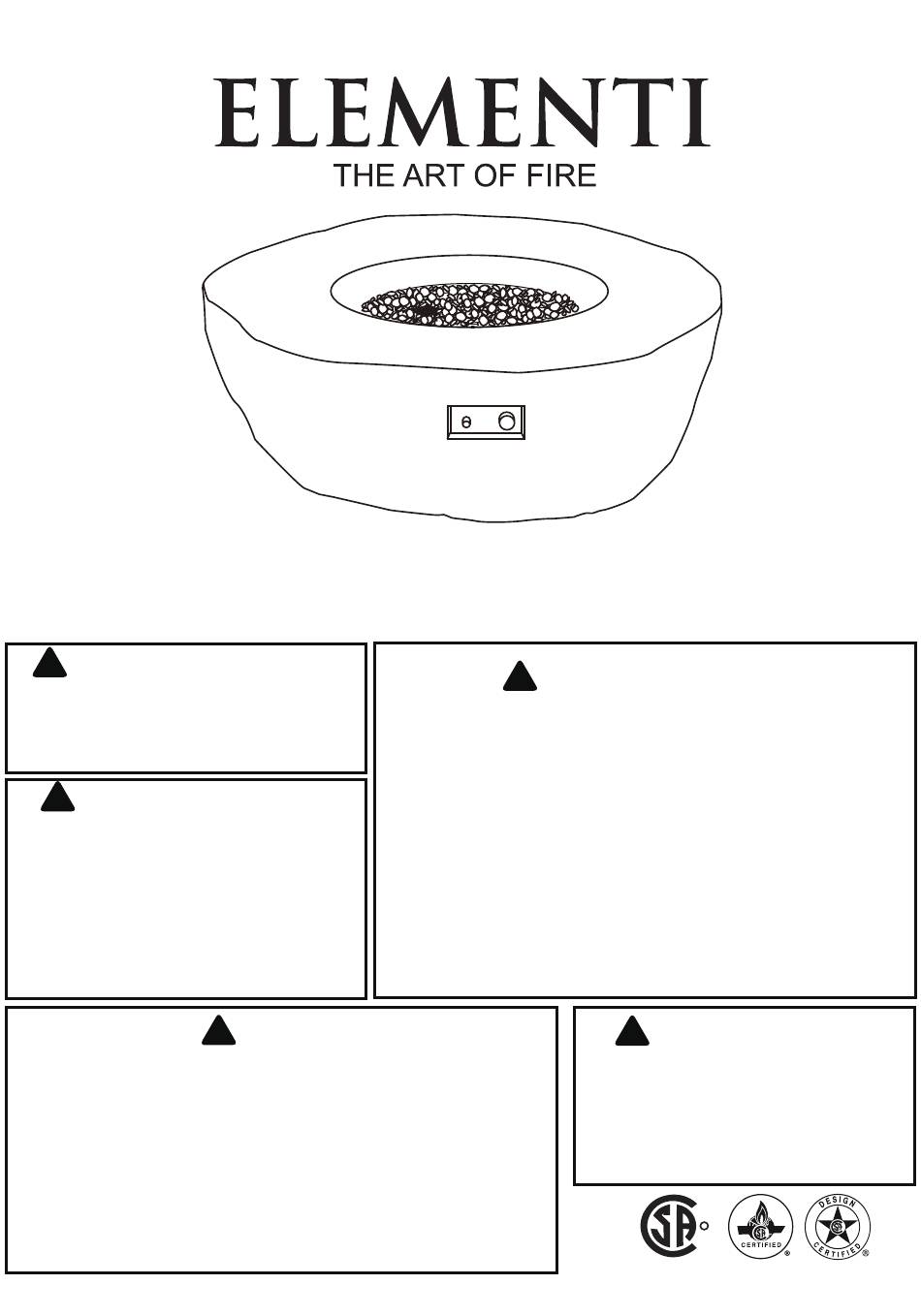 ELEMENTI
THE ART OF FIRE

CERTIFIED

DESIGN CERTIFIED